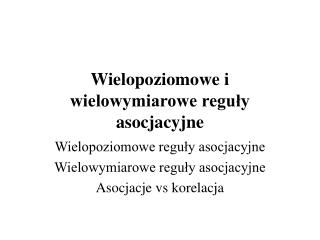 Wielopoziomowe i wielowymiarowe reguły asocjacyjne

Wielopoziomowe reguły asocjacyjne
Wielowymiarowe reguły asocjacyjne
Asocjacje vs korelacja